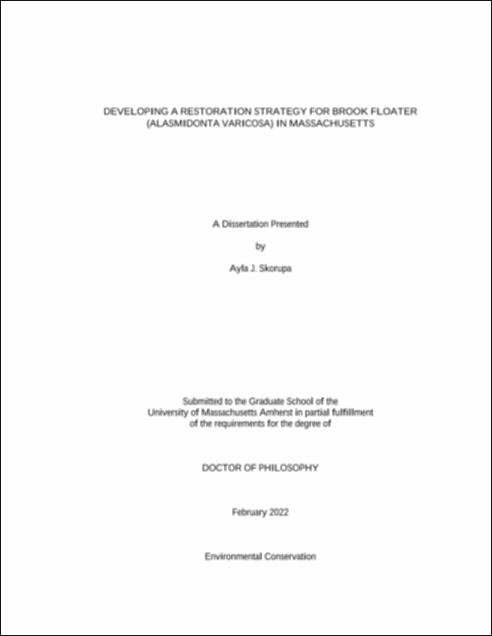 DEVELOPING A RESTORATION STRATEGY FOR BROOK FLOATER (ALASMIDONTA VARICOSA) IN MASSACHUSETTS

A Dissertation Presented

by

Ayla J. Skorupa

Submitted to the Graduate School of the University of Massachusetts Amherst in partial fulfillment of the requirements for the degree of

DOCTOR OF PHILOSOPHY

February 2022

Environmental Conservation